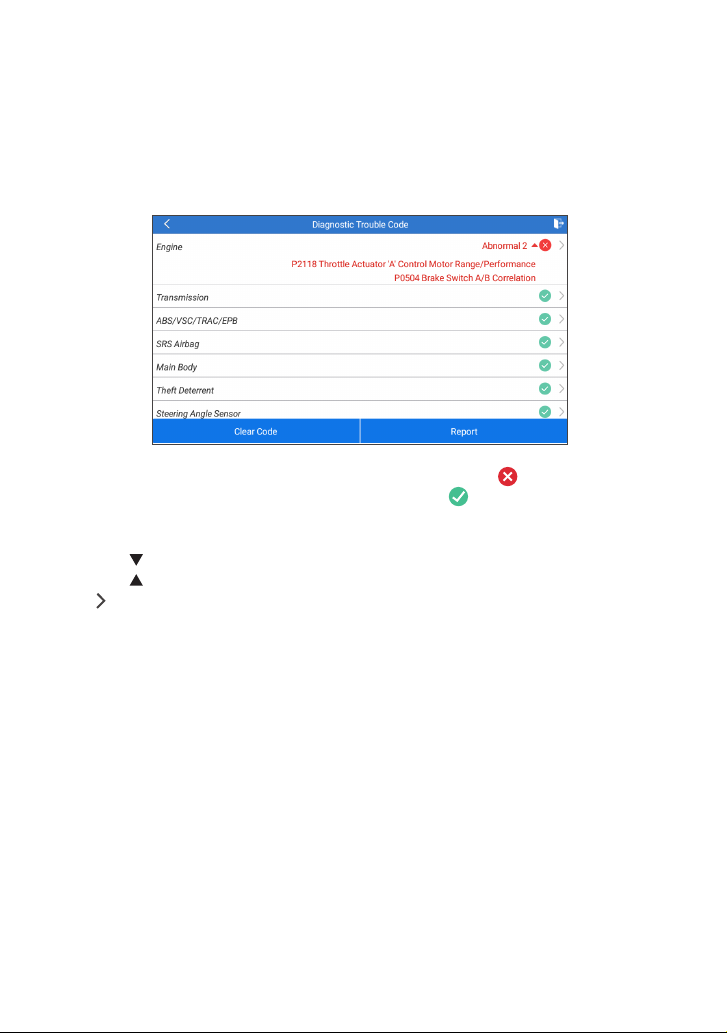 Diagnostic Trouble Code

Engine

Abnormal 2

P2118 Throttle Actuator 'A' Control Motor Range/Performance

P0504 Brake Switch A/B Correlation

Transmission

ABS/VSC/TRAC/EPB

SRS Airbag

Main Body

Theft Deterrent

Steering Angle Sensor

Clear Code

Report